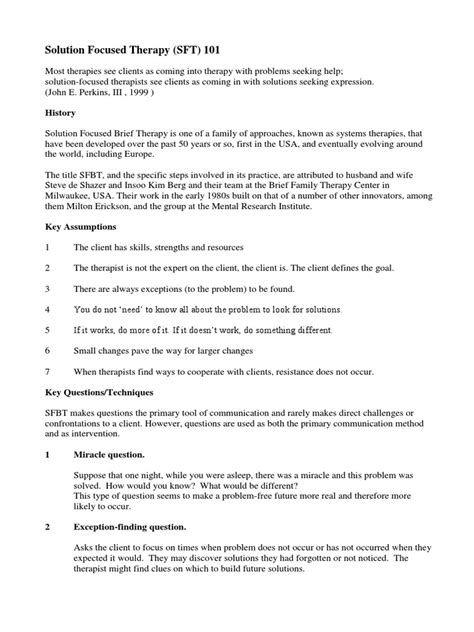 Solution Focused Therapy (SFT) 101

Most therapies see clients as coming into therapy with problems seeking help; solution-focused therapists see clients as coming in with solutions seeking expression. (John E. Perkins, III , 1999 )

History

Solution Focused Brief Therapy is one of a family of approaches, known as systems therapies, that have been developed over the past 50 years or so, first in the USA, and eventually evolving around the world, including Europe.

The title SFBT, and the specific steps involved in its practice, are attributed to husband and wife Steve de Shazer and Insoo Kim Berg and their team at the Brief Family Therapy Center in Milwaukee, USA. Their work in the early 1980s built on that of a number of other innovators, among them Milton Erickson, and the group at the Mental Research Institute.

Key Assumptions

1 The client has skills, strengths and resources

2 The therapist is not the expert on the client, the client is. The client defines the goal.

3 There are always exceptions (to the problem) to be found.

4 You do not 'need' to know all about the problem to look for solutions.

5 If it works, do more of it. If it doesn't work, do something different.

6 Small changes pave the way for larger changes

7 When therapists find ways to cooperate with clients, resistance does not occur.

Key Questions/Techniques

SFBT makes questions the primary tool of communication and rarely makes direct challenges or confrontations to a client. However, questions are used as both the primary communication method and as intervention.

1 Miracle question.

Suppose that one night, while you were asleep, there was a miracle and this problem was solved. How would you know? What would be different?
This type of question seems to make a problem-free future more real and therefore more likely to occur.

2 Exception-finding question.

Asks the client to focus on times when problem does not occur or has not occurred when they expected it would. They may discover solutions they had forgotten or not noticed. The therapist might find clues on which to build future solutions.